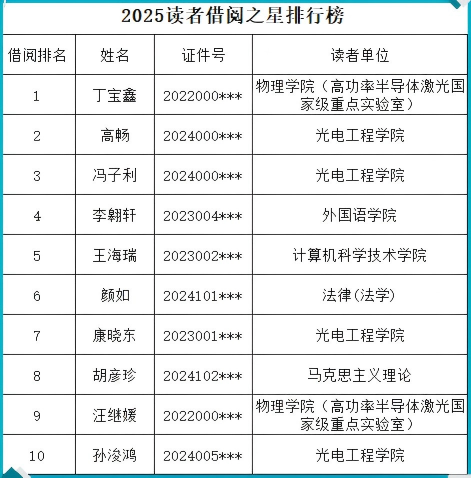 2025读者借阅之星排行榜

| 借阅排名 | 姓名 | 证件号 | 读者单位 |
|---|---|---|---|
| 1 | 丁宝鑫 | 2022000*** | 物理学院（高功率半导体激光国家级重点实验室） |
| 2 | 高畅 | 2024000*** | 光电工程学院 |
| 3 | 冯子利 | 2024000*** | 光电工程学院 |
| 4 | 李翱轩 | 2023004*** | 外国语学院 |
| 5 | 王海瑞 | 2023002*** | 计算机科学技术学院 |
| 6 | 颜如 | 2024101*** | 法律(法学) |
| 7 | 康晓东 | 2023001*** | 光电工程学院 |
| 8 | 胡彦珍 | 2024102*** | 马克思主义理论 |
| 9 | 汪继媛 | 2022000*** | 物理学院（高功率半导体激光国家级重点实验室） |
| 10 | 孙浚鸿 | 2024005*** | 光电工程学院 |